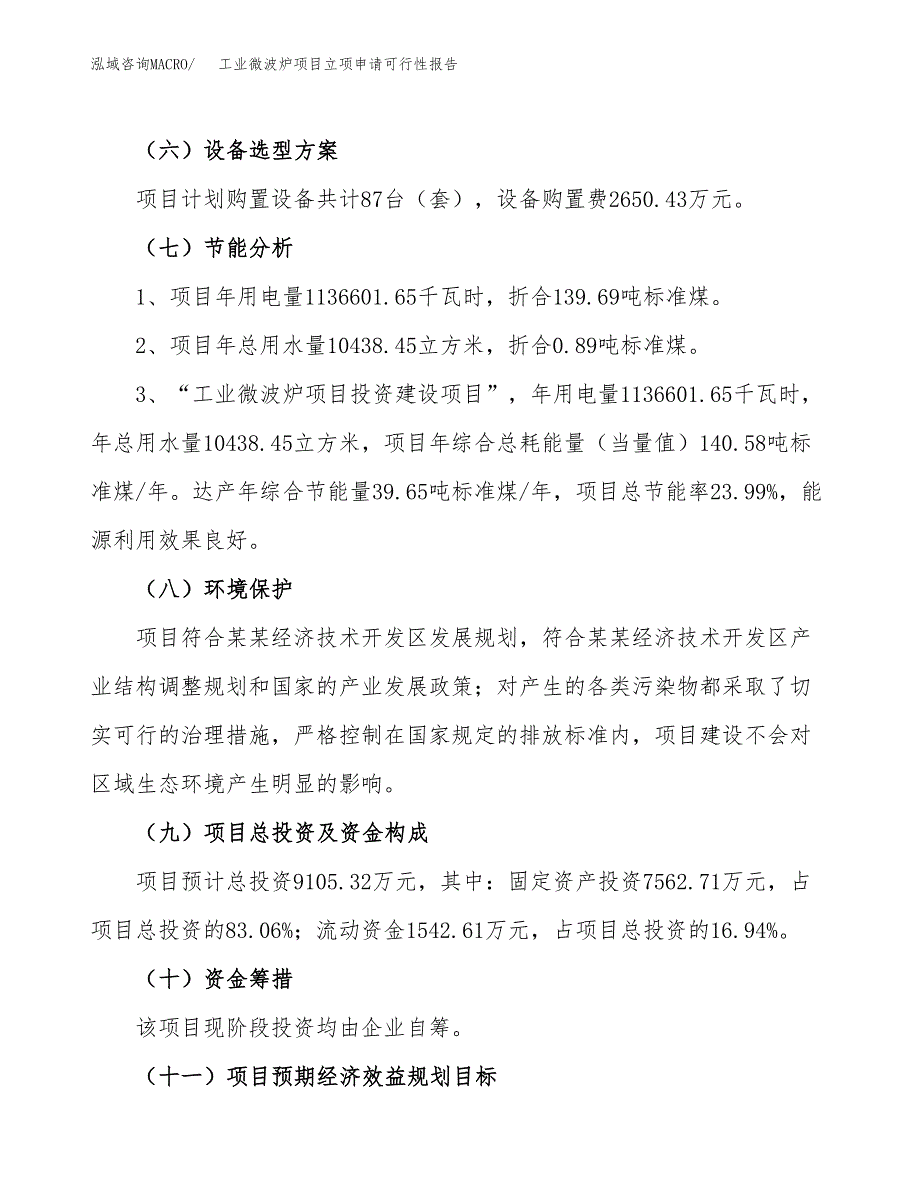 泓域咨询MACRO/　工业微波炉项目立项申请可行性报告

（六）设备选型方案

项目计划购置设备共计87台（套），设备购置费2650.43万元。

（七）节能分析

1、项目年用电量1136601.65千瓦时，折合139.69吨标准煤。

2、项目年总用水量10438.45立方米，折合0.89吨标准煤。

3、“工业微波炉项目投资建设项目”，年用电量1136601.65千瓦时，年总用水量10438.45立方米，项目年综合总耗能量（当量值）140.58吨标准煤/年。达产年综合节能量39.65吨标准煤/年，项目总节能率23.99%，能源利用效果良好。

（八）环境保护

项目符合某某经济技术开发区发展规划，符合某某经济技术开发区产业结构调整规划和国家的产业发展政策；对产生的各类污染物都采取了切实可行的治理措施，严格控制在国家规定的排放标准内，项目建设不会对区域生态环境产生明显的影响。

（九）项目总投资及资金构成

项目预计总投资9105.32万元，其中：固定资产投资7562.71万元，占项目总投资的83.06%；流动资金1542.61万元，占项目总投资的16.94%。

（十）资金筹措

该项目现阶段投资均由企业自筹。

（十一）项目预期经济效益规划目标